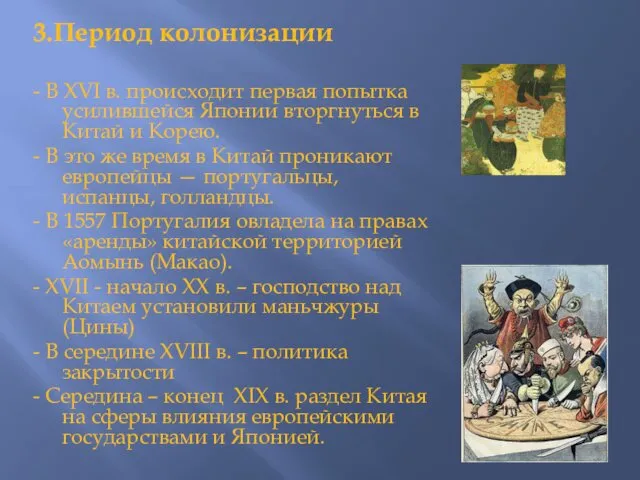 3.Период колонизации

- В XVI в. происходит первая попытка усилившейся Японии вторгнуться в Китай и Корею.

- В это же время в Китай проникают европейцы — португальцы, испанцы, голландцы.

- В 1557 Португалия овладела на правах «аренды» китайской территорией Аомынь (Макао).

- XVII - начало XX в. – господство над Китаем установили маньчжуры (Цины)

- В середине XVIII в. – политика закрытости

- Середина – конец XIX в. раздел Китая на сферы влияния европейскими государствами и Японией.

CHINE